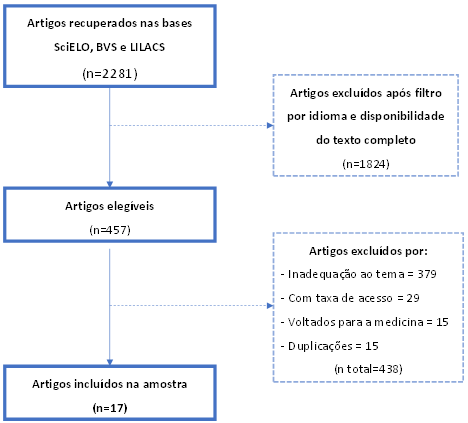 Artigos recuperados nas bases SciELO, BVS e LILACS
(n=2281)

Artigos excluídos após filtro por idioma e disponibilidade do texto completo
(n=1824)

Artigos elegíveis
(n=457)

Artigos excluídos por:
- Inadequação ao tema = 379
- Com taxa de acesso = 29
- Voltados para a medicina = 15
- Duplicações = 15
(n total=438)

Artigos incluídos na amostra
(n=17)